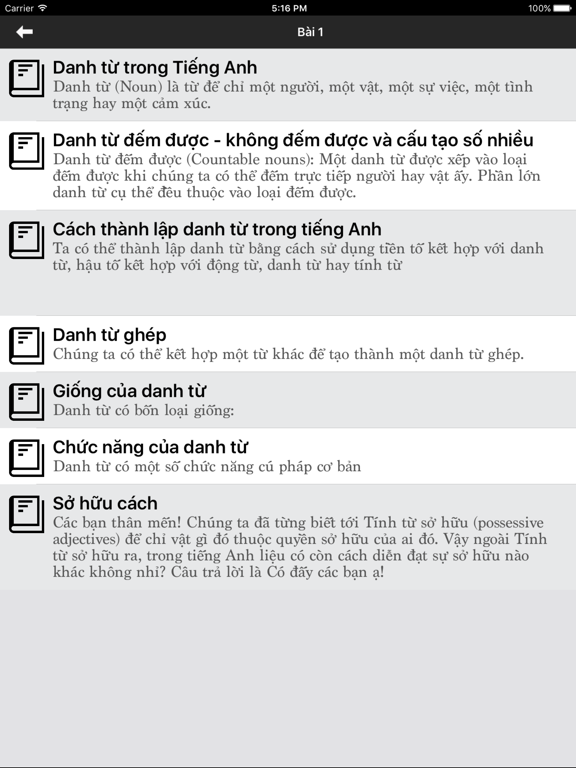 Carrier 5:16 PM 100%

Bài 1

Danh từ trong Tiếng Anh
Danh từ (Noun) là từ để chỉ một người, một vật, một sự việc, một tình trạng hay một cảm xúc.

Danh từ đếm được - không đếm được và cấu tạo số nhiều
Danh từ đếm được (Countable nouns): Một danh từ được xếp vào loại đếm được khi chúng ta có thể đếm trực tiếp người hay vật ấy. Phần lớn danh từ cụ thể đều thuộc vào loại đếm được.

Cách thành lập danh từ trong tiếng Anh
Ta có thể thành lập danh từ bằng cách sử dụng tiền tố kết hợp với danh từ, hậu tố kết hợp với động từ, danh từ hay tính từ

Danh từ ghép
Chúng ta có thể kết hợp một từ khác để tạo thành một danh từ ghép.

Giống của danh từ
Danh từ có bốn loại giống:

Chức năng của danh từ
Danh từ có một số chức năng cú pháp cơ bản

Sở hữu cách
Các bạn thân mến! Chúng ta đã từng biết tới Tính từ sở hữu (possessive adjectives) để chỉ vật gì đó thuộc quyền sở hữu của ai đó. Vậy ngoài Tính từ sở hữu ra, trong tiếng Anh liệu có còn cách diễn đạt sự sở hữu nào khác không nhỉ? Câu trả lời là Có đấy các bạn ạ!